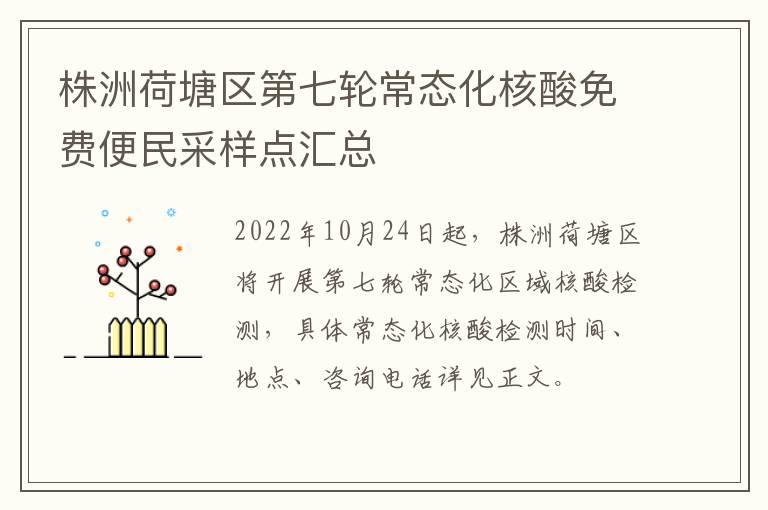 株洲荷塘区第七轮常态化核酸免费便民采样点汇总

2022年10月24日起，株洲荷塘区将开展第七轮常态化区域核酸检测，具体常态化核酸检测时间、地点、咨询电话详见正文。